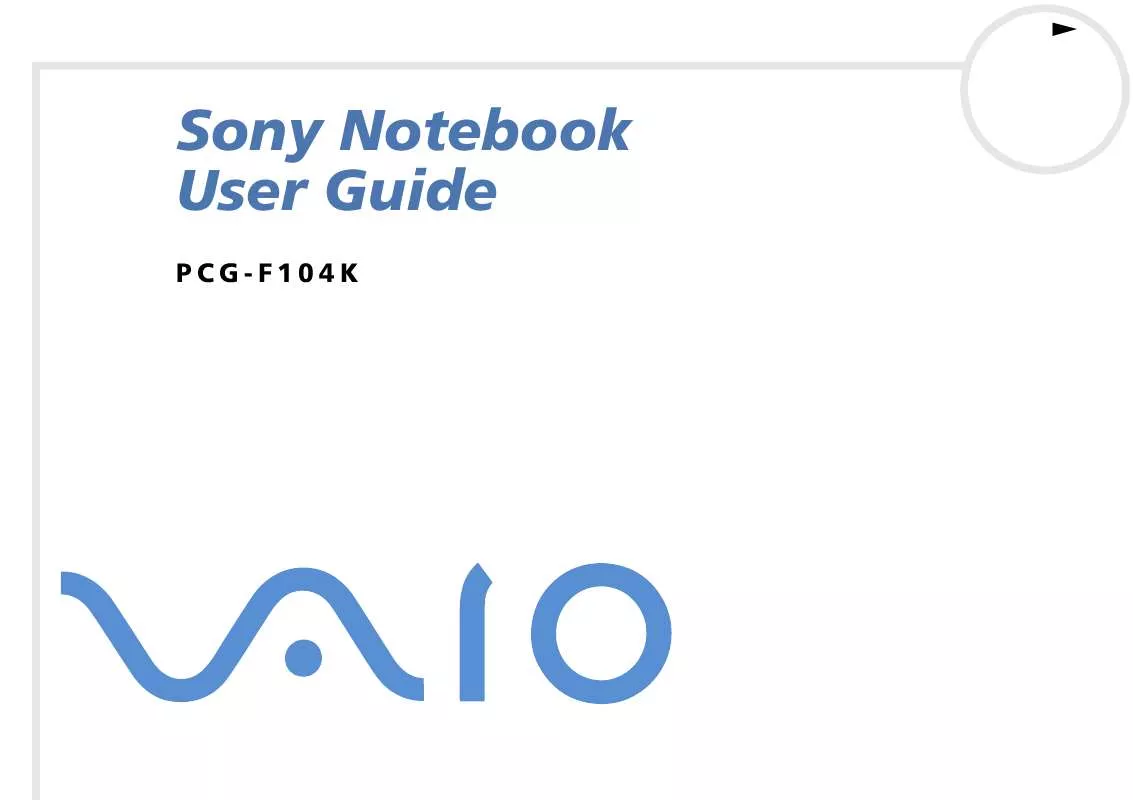 Sony Notebook
User Guide

PCG-F104K

VAIO